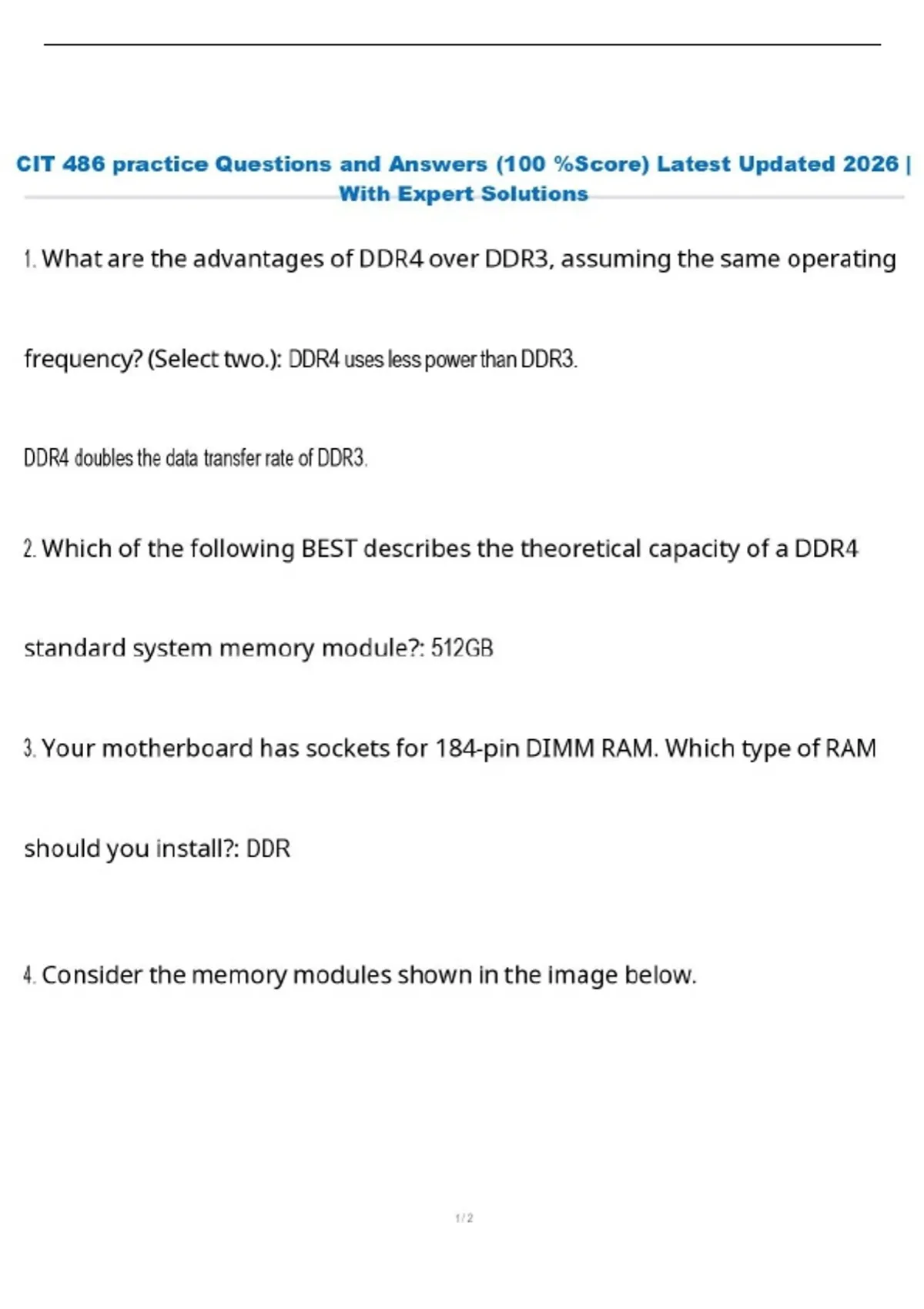 CIT 486 practice Questions and Answers (100 %Score) Latest Updated 2026 | With Expert Solutions

1. What are the advantages of DDR4 over DDR3, assuming the same operating frequency? (Select two.): DDR4 uses less power than DDR3.

DDR4 doubles the data transfer rate of DDR3.

2. Which of the following BEST describes the theoretical capacity of a DDR4 standard system memory module?: 512GB

3. Your motherboard has sockets for 184-pin DIMM RAM. Which type of RAM should you install?: DDR

4. Consider the memory modules shown in the image below.

1 / 2